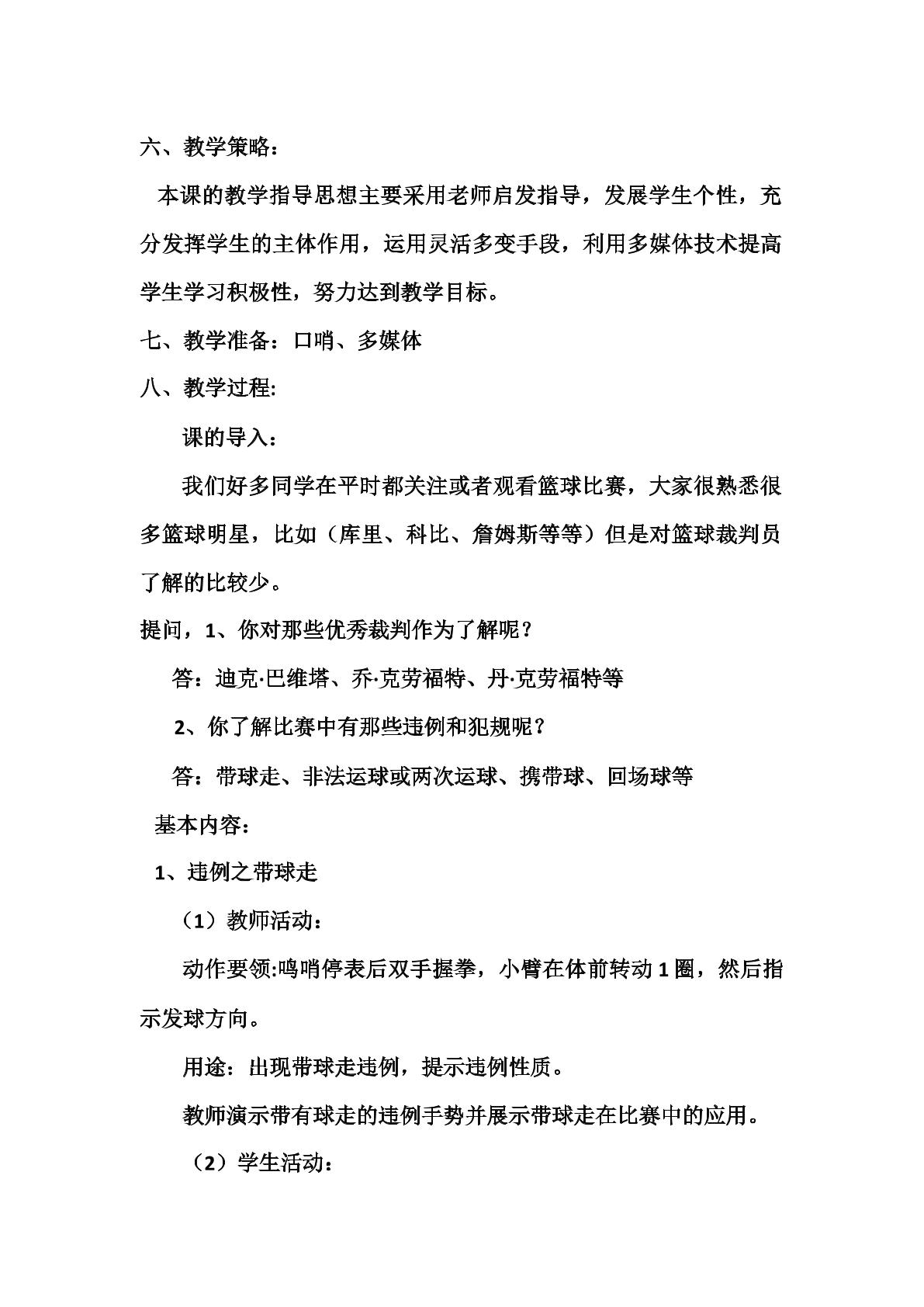 六、教学策略：

本课的教学指导思想主要采用老师启发指导，发展学生个性，充分发挥学生的主体作用，运用灵活多变手段，利用多媒体技术提高学生学习积极性，努力达到教学目标。

七、教学准备：口哨、多媒体

八、教学过程:

课的导入：

我们好多同学在平时都关注或者观看篮球比赛，大家很熟悉很多篮球明星，比如（库里、科比、詹姆斯等等）但是对篮球裁判员了解的比较少。

提问，1、你对那些优秀裁判作为了解呢？

答：迪克·巴维塔、乔·克劳福特、丹·克劳福特等

2、你了解比赛中有那些违例和犯规呢？

答：带球走、非法运球或两次运球、携带球、回场球等

基本内容：

1、违例之带球走

（1）教师活动：

动作要领:鸣哨停表后双手握拳，小臂在体前转动1圈，然后指示发球方向。

用途：出现带球走违例，提示违例性质。

教师演示带有球走的违例手势并展示带球走在比赛中的应用。

（2）学生活动：